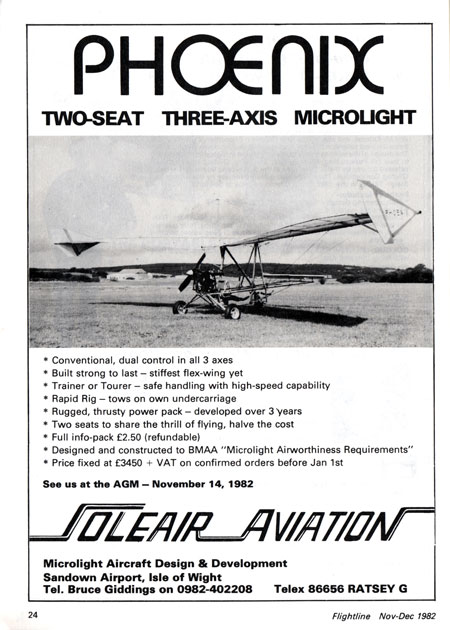 PHOENIX

TWO-SEAT THREE-AXIS MICROLIGHT

* Conventional, dual control in all 3 axes
* Built strong to last – stiffest flex-wing yet
* Trainer or Tourer – safe handling with high-speed capability
* Rapid Rig – tows on own undercarriage
* Rugged, thrusty power pack – developed over 3 years
* Two seats to share the thrill of flying, halve the cost
* Full info-pack £2.50 (refundable)
* Designed and constructed to BMAA "Microlight Airworthiness Requirements"
* Price fixed at £3450 + VAT on confirmed orders before Jan 1st

See us at the AGM – November 14, 1982

SOLEAIR AVIATION

Microlight Aircraft Design & Development
Sandown Airport, Isle of Wight
Tel. Bruce Giddings on 0982-402208 Telex 86656 RATSEY G

24

Flightline Nov-Dec 1982